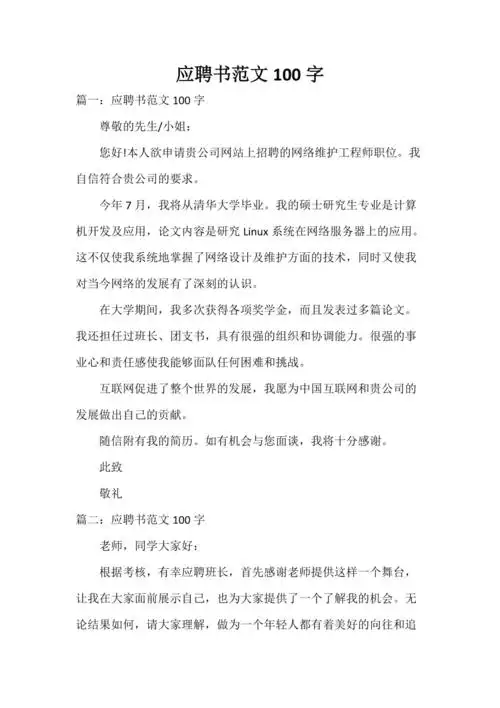 应聘书范文 100 字

篇一：应聘书范文 100 字

尊敬的先生/小姐：

您好!本人欲申请贵公司网站上招聘的网络维护工程师职位。我自信符合贵公司的要求。

今年 7 月，我将从清华大学毕业。我的硕士研究生专业是计算机开发及应用，论文内容是研究 Linux 系统在网络服务器上的应用。这不仅使我系统地掌握了网络设计及维护方面的技术，同时又使我对当今网络的发展有了深刻的认识。

在大学期间，我多次获得各项奖学金，而且发表过多篇论文。我还担任过班长、团支书，具有很强的组织和协调能力。很强的事业心和责任感使我能够面队任何困难和挑战。

互联网促进了整个世界的发展，我愿为中国互联网和贵公司的发展做出自己的贡献。

随信附有我的简历。如有机会与您面谈，我将十分感谢。

此致

敬礼

篇二：应聘书范文 100 字

老师，同学大家好：

根据考核，有幸应聘班长，首先感谢老师提供这样一个舞台，让我在大家面前展示自己，也为大家提供了一个了解我的机会。无论结果如何，请大家理解，做为一个年轻人都有着美好的向往和追